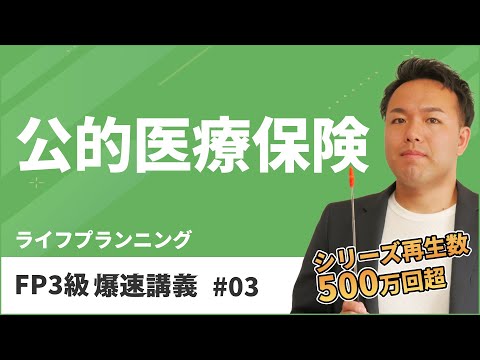 公的医療保険

ライフプランニング

FP3級 爆速講義 #03

シリーズ再生数
500万回超